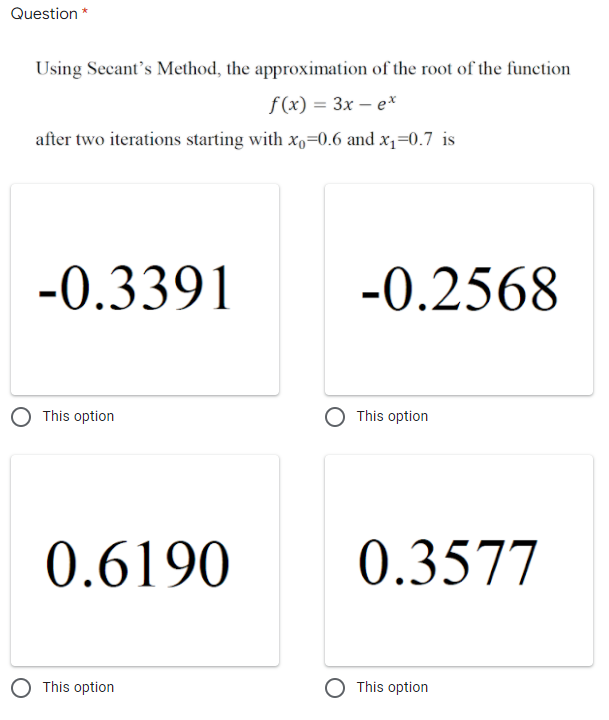 Question *

Using Secant's Method, the approximation of the root of the function
$f(x) = 3x - e^x$
after two iterations starting with $x_0$=0.6 and $x_1$=0.7 is

-0.3391

This option

-0.2568

This option

0.6190

This option

0.3577

This option